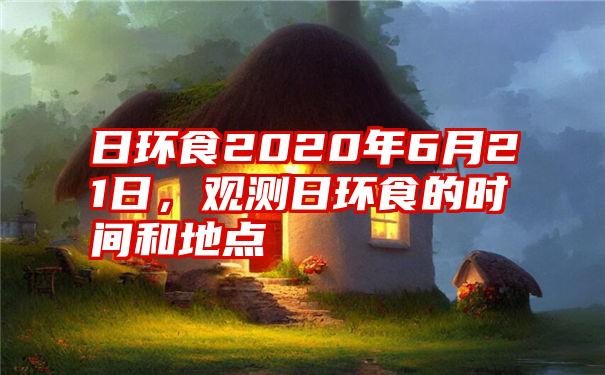 日环食2020年6月21日，观测日环食的时间和地点